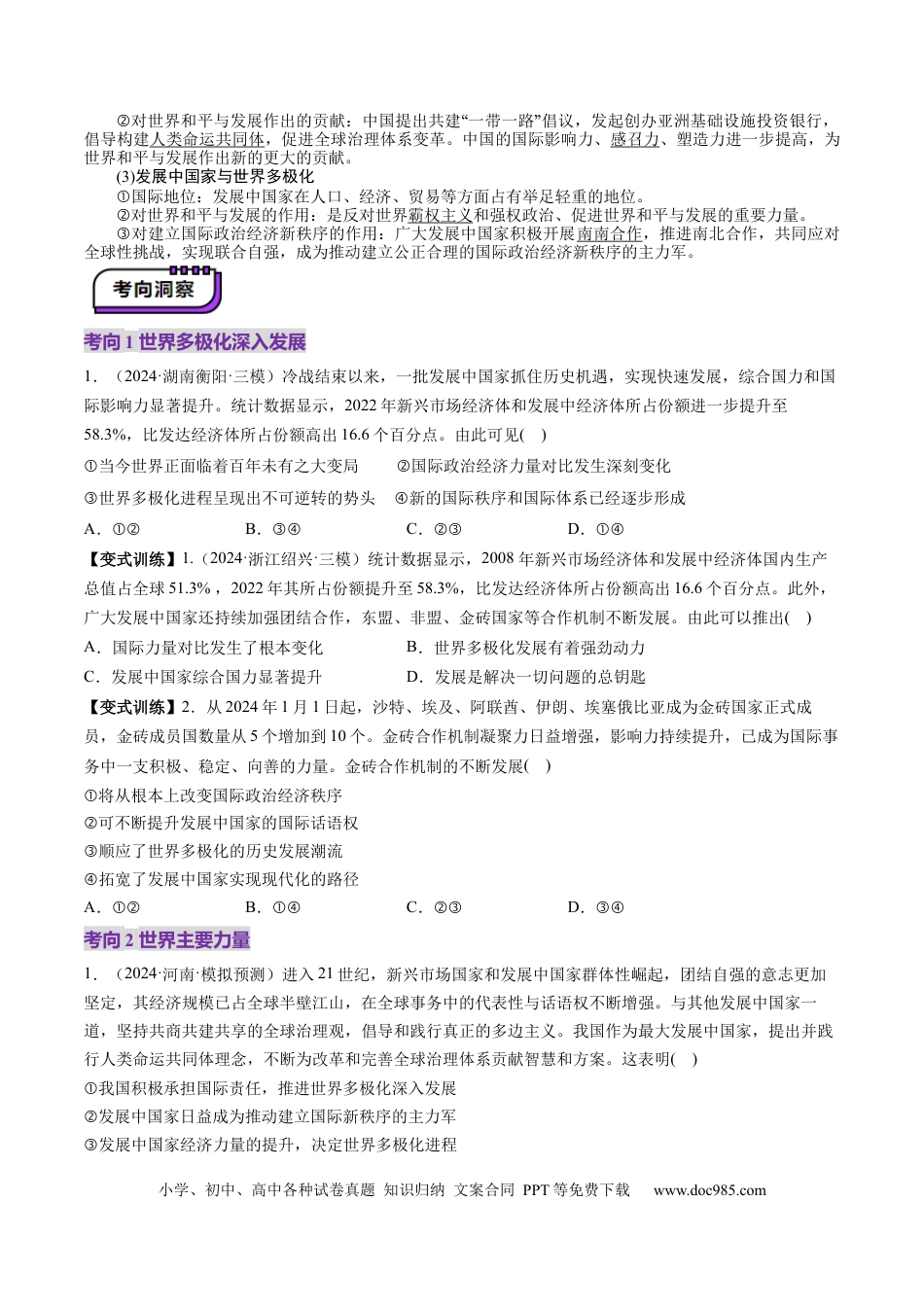 ②对世界和平与发展作出的贡献：中国提出共建“一带一路”倡议，发起创办亚洲基础设施投资银行，倡导构建人类命运共同体，促进全球治理体系变革。中国的国际影响力、感召力、塑造力进一步提高，为世界和平与发展作出新的更大的贡献。

(3)发展中国家与世界多极化

①国际地位：发展中国家在人口、经济、贸易等方面占有举足轻重的地位。

②对世界和平与发展的作用：是反对世界霸权主义和强权政治、促进世界和平与发展的重要力量。

③对建立国际政治经济新秩序的作用：广大发展中国家积极开展南南合作，推进南北合作，共同应对全球性挑战，实现联合自强，成为推动建立公正合理的国际政治经济新秩序的主力军。

考向洞察

考向1 世界多极化深入发展

1．（2024·湖南衡阳·三模）冷战结束以来，一批发展中国家抓住历史机遇，实现快速发展，综合国力和国际影响力显著提升。统计数据显示，2022年新兴市场经济体和发展中经济体所占份额进一步提升至58.3%，比发达经济体所占份额高出16.6个百分点。由此可见(　)

①当今世界正面临着百年未有之大变局　②国际政治经济力量对比发生深刻变化

③世界多极化进程呈现出不可逆转的势头　④新的国际秩序和国际体系已经逐步形成

A．①②　B．③④　C．②③　D．①④

【变式训练】1.（2024·浙江绍兴·三模）统计数据显示，2008年新兴市场经济体和发展中经济体国内生产总值占全球51.3%，2022年其所占份额提升至58.3%，比发达经济体所占份额高出16.6个百分点。此外，广大发展中国家还持续加强团结合作，东盟、非盟、金砖国家等合作机制不断发展。由此可以推出(　)

A．国际力量对比发生了根本变化　B．世界多极化发展有着强劲动力

C．发展中国家综合国力显著提升　D．发展是解决一切问题的总钥匙

【变式训练】2．从2024年1月1日起，沙特、埃及、阿联酋、伊朗、埃塞俄比亚成为金砖国家正式成员，金砖成员国数量从5个增加到10个。金砖合作机制凝聚力日益增强，影响力持续提升，已成为国际事务中一支积极、稳定、向善的力量。金砖合作机制的不断发展(　)

①将从根本上改变国际政治经济秩序

②可不断提升发展中国家的国际话语权

③顺应了世界多极化的历史发展潮流

④拓宽了发展中国家实现现代化的路径

A．①②　B．①④　C．②③　D．③④

考向2 世界主要力量

1．（2024·河南·模拟预测）进入21世纪，新兴市场国家和发展中国家群体性崛起，团结自强的意志更加坚定，其经济规模已占全球半壁江山，在全球事务中的代表性与话语权不断增强。与其他发展中国家一道，坚持共商共建共享的全球治理观，倡导和践行真正的多边主义。我国作为最大发展中国家，提出并践行人类命运共同体理念，不断为改革和完善全球治理体系贡献智慧和方案。这表明(　)

①我国积极承担国际责任，推进世界多极化深入发展

②发展中国家日益成为推动建立国际新秩序的主力军

③发展中国家经济力量的提升，决定世界多极化进程

小学、初中、高中各种试卷真题 知识归纳 文案合同 PPT等免费下载　www.doc985.com